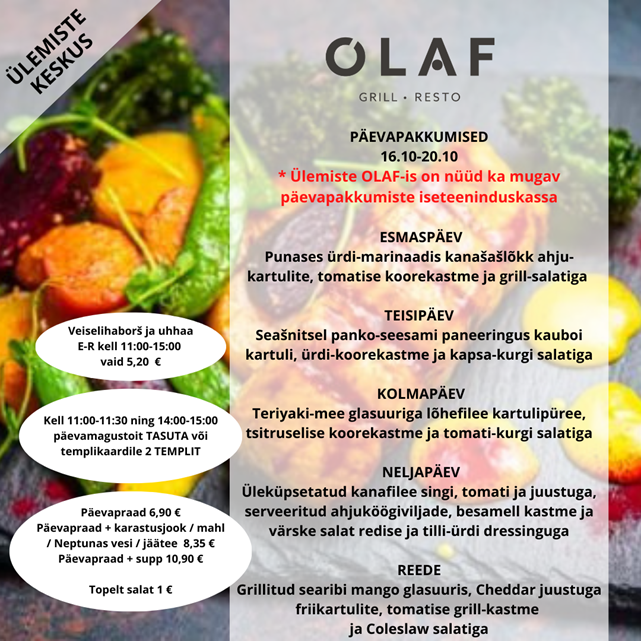 ÜLEMISTE KESKUS

OLAF
GRILL • RESTO

PÄEVAPAKKUMISED
16.10-20.10
* Ülemiste OLAF-is on nüüd ka mugav päevapakkumiste iseteeninduskassa

ESMASPÄEV
Punases ürdi-marinaadis kanašašlõkk ahjukartulite, tomatise koorekastme ja grill-salatiga

TEISIPÄEV
Seašnitsel panko-seesami paneeringus kauboi kartuli, ürdi-koorekastme ja kapsa-kurgi salatiga

KOLMAPÄEV
Teriyaki-mee glasuuriga lõhefilee kartulipüree, tsitruselise koorekastme ja tomati-kurgi salatiga

NELJAPÄEV
Üleküpsetatud kanafilee singi, tomati ja juustuga, serveeritud ahjuköögiviljade, besamell kastme ja värske salat redise ja tilli-ürdi dressinguga

REEDE
Grillitud searibi mango glasuuris, Cheddar juustuga friikartulite, tomatise grill-kastme ja Coleslaw salatiga

Veiselihaborš ja uhhaa
E-R kell 11:00-15:00
vaid 5,20 €

Kell 11:00-11:30 ning 14:00-15:00
päevamagustoit TASUTA või templikaardile 2 TEMPLIT

Päevapraad 6,90 €
Päevapraad + karastusjook / mahl / Neptunas vesi / jäätee 8,35 €
Päevapraad + supp 10,90 €

Topelt salat 1 €